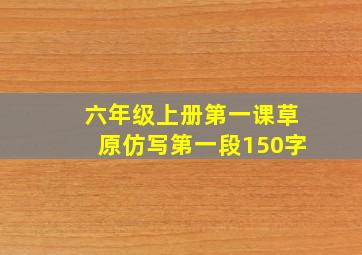 六年级上册第一课草原仿写第一段150字